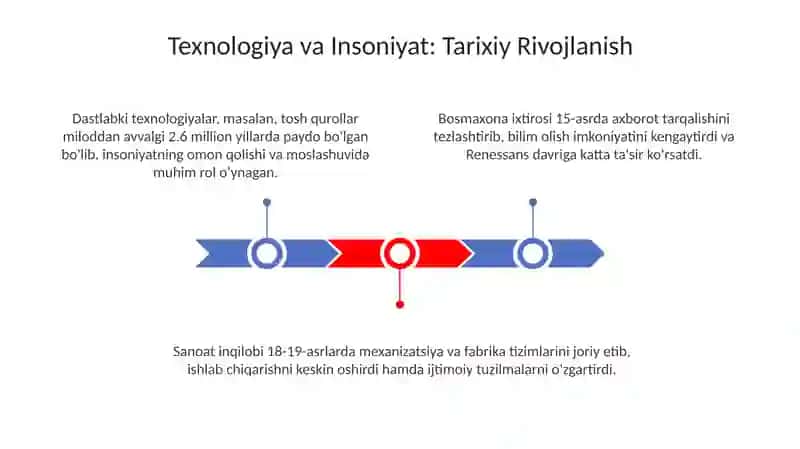 Texnologiya va Insoniyat: Tarixiy Rivojlanish

Dastlabki texnologiyalar, masalan, tosh qurollar miloddan avvalgi 2.6 million yillarda paydo bo'lgan bo'lib, insoniyatning omon qolishi va moslashuvida muhim rol o'ynagan.

Bosmaxona ixtirosi 15-asrda axborot tarqalishini tezlashtirib, bilim olish imkoniyatini kengaytirdi va Renessans davriga katta ta'sir ko'rsatdi.

Sanoat inqilobi 18-19-asrlarda mexanizatsiya va fabrika tizimlarini joriy etib, ishlab chiqarishni keskin oshirdi hamda ijtimoiy tuzilmalarni o'zgartirdi.